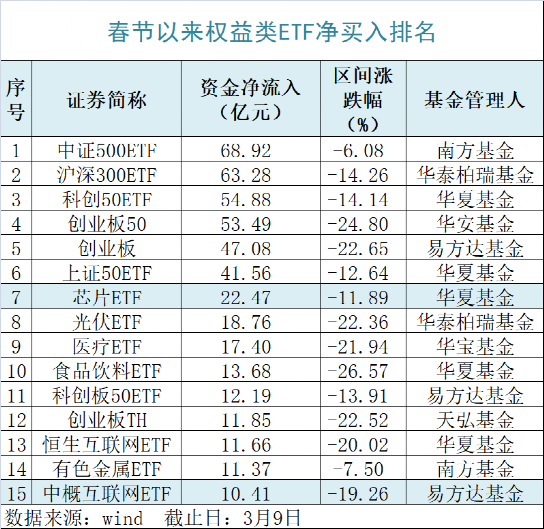 春节以来权益类ETF净买入排名

| 序号 | 证券简称 | 资金净流入（亿元） | 区间涨跌幅（%） | 基金管理人 |
|---|---|---|---|---|
| 1 | 中证500ETF | 68.92 | -6.08 | 南方基金 |
| 2 | 沪深300ETF | 63.28 | -14.26 | 华泰柏瑞基金 |
| 3 | 科创50ETF | 54.88 | -14.14 | 华夏基金 |
| 4 | 创业板50 | 53.49 | -24.80 | 华安基金 |
| 5 | 创业板 | 47.08 | -22.65 | 易方达基金 |
| 6 | 上证50ETF | 41.56 | -12.64 | 华夏基金 |
| 7 | 芯片ETF | 22.47 | -11.89 | 华夏基金 |
| 8 | 光伏ETF | 18.76 | -22.36 | 华泰柏瑞基金 |
| 9 | 医疗ETF | 17.40 | -21.94 | 华宝基金 |
| 10 | 食品饮料ETF | 13.68 | -26.57 | 华夏基金 |
| 11 | 科创板50ETF | 12.19 | -13.91 | 易方达基金 |
| 12 | 创业板TH | 11.85 | -22.52 | 天弘基金 |
| 13 | 恒生互联网ETF | 11.66 | -20.02 | 华夏基金 |
| 14 | 有色金属ETF | 11.37 | -7.50 | 南方基金 |
| 15 | 中概互联网ETF | 10.41 | -19.26 | 易方达基金 |

数据来源：wind　截止日：3月9日